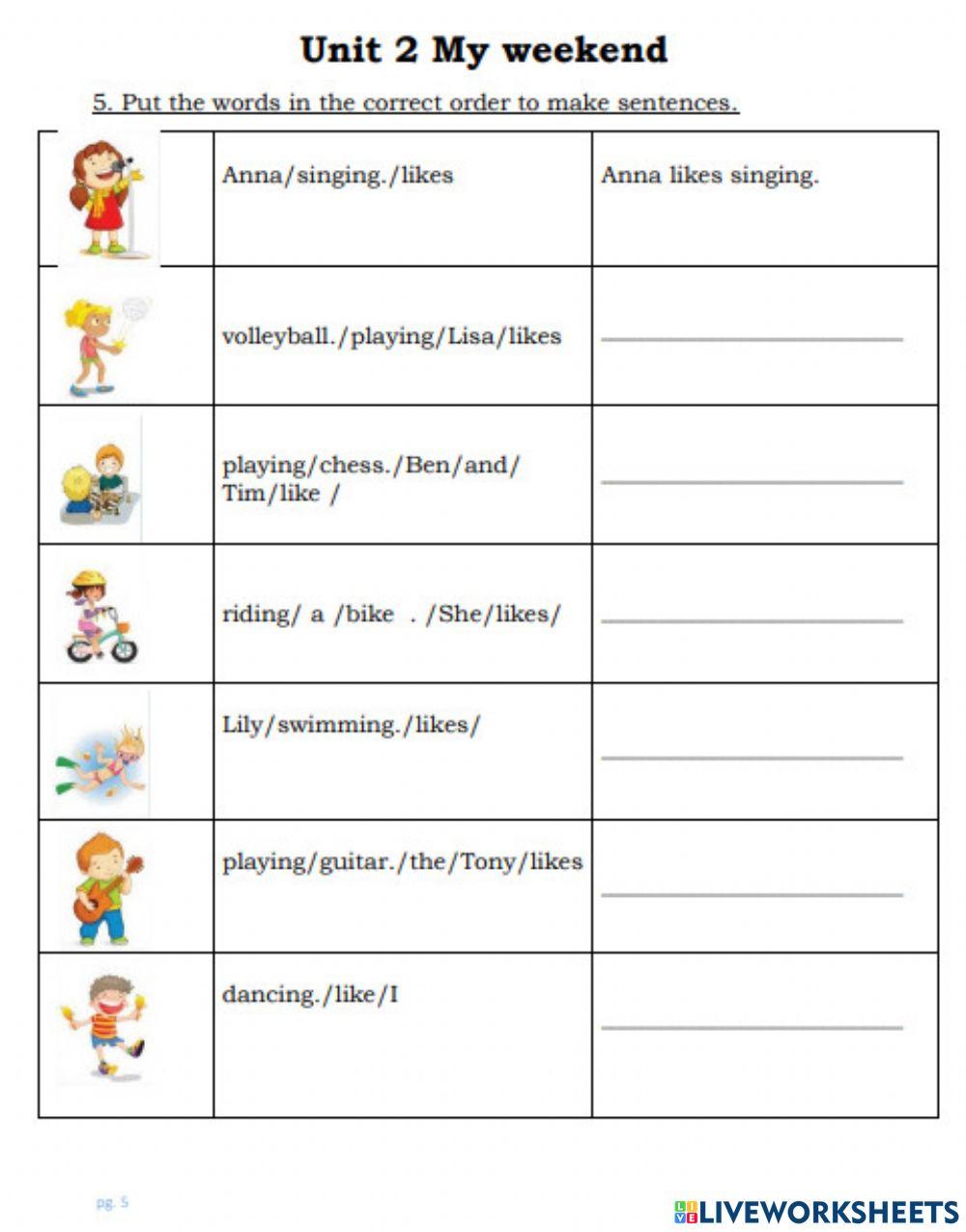 Unit 2 My weekend

5. Put the words in the correct order to make sentences.

| | | |
|---|---|---|
| | Anna/singing./likes | Anna likes singing. |
| | volleyball./playing/Lisa/likes | ____________ |
| | playing/chess./Ben/and/ Tim/like / | ____________ |
| | riding/ a /bike . /She/likes/ | ____________ |
| | Lily/swimming./likes/ | ____________ |
| | playing/guitar./the/Tony/likes | ____________ |
| | dancing./like/I | ____________ |

pg. 5

LIVEWORKSHEETS